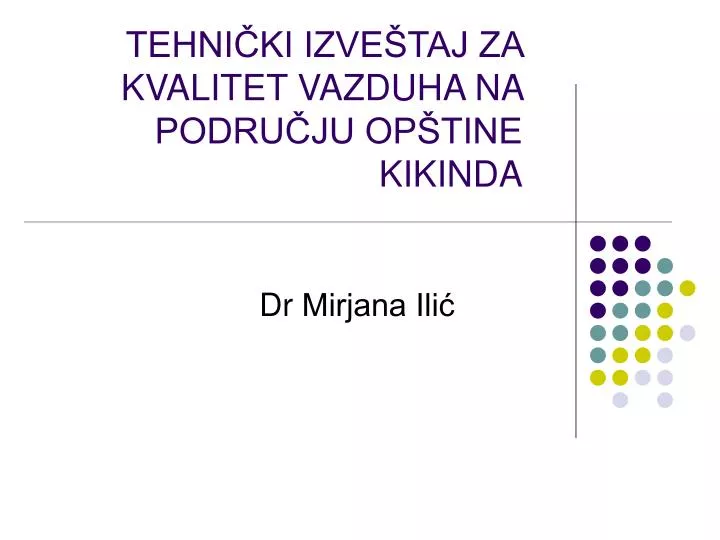 TEHNIČKI IZVEŠTAJ ZA KVALITET VAZDUHA NA PODRUČJU OPŠTINE KIKINDA

Dr Mirjana Ilić